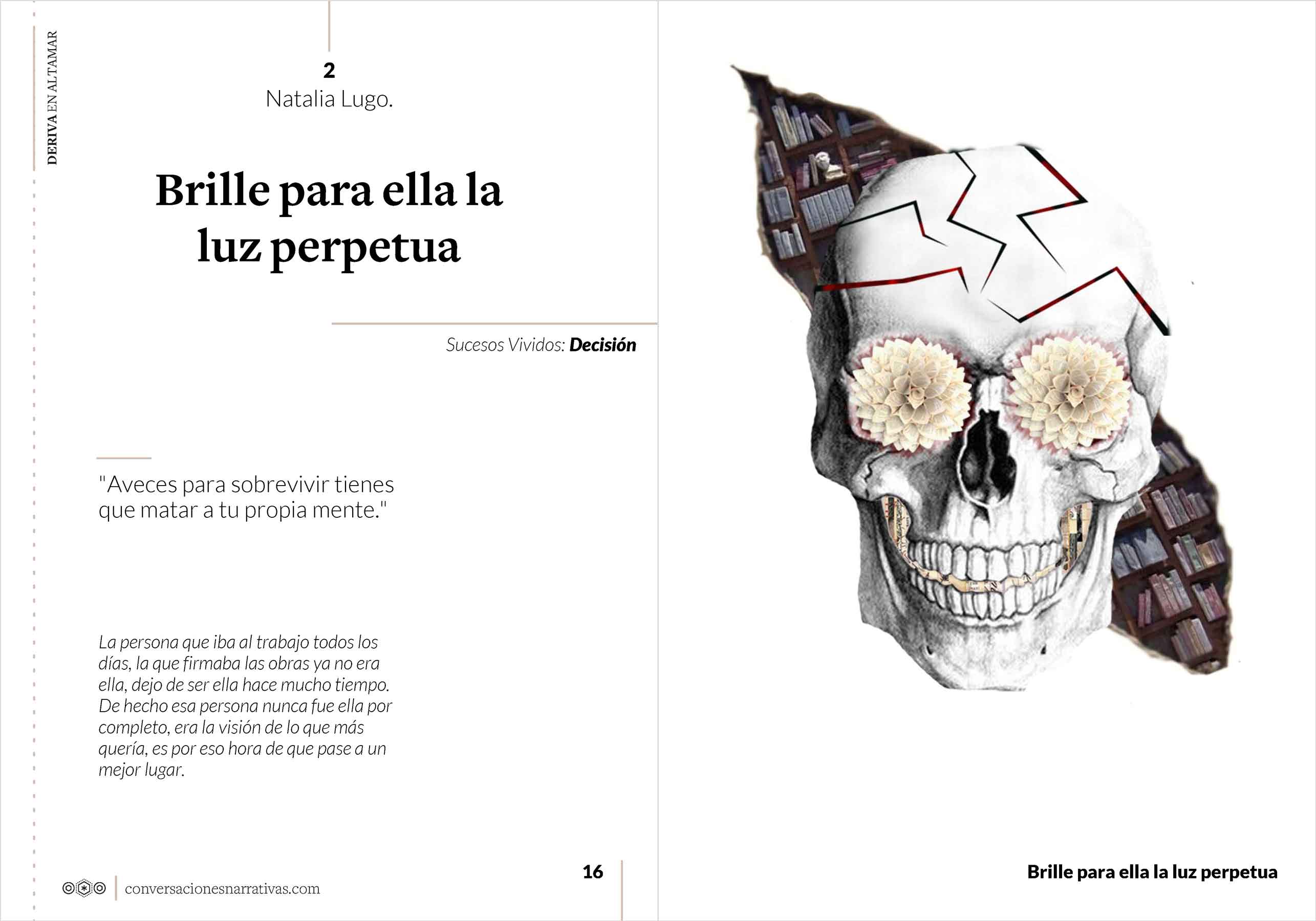 DERIVA EN ALTAMAR

2
Natalia Lugo.

Brille para ella la luz perpetua

Sucesos Vividos: Decisión

"Aveces para sobrevivir tienes que matar a tu propia mente."

La persona que iba al trabajo todos los días, la que firmaba las obras ya no era ella, dejo de ser ella hace mucho tiempo. De hecho esa persona nunca fue ella por completo, era la visión de lo que más quería, es por eso hora de que pase a un mejor lugar.

conversacionesnarrativas.com

16

Brille para ella la luz perpetua